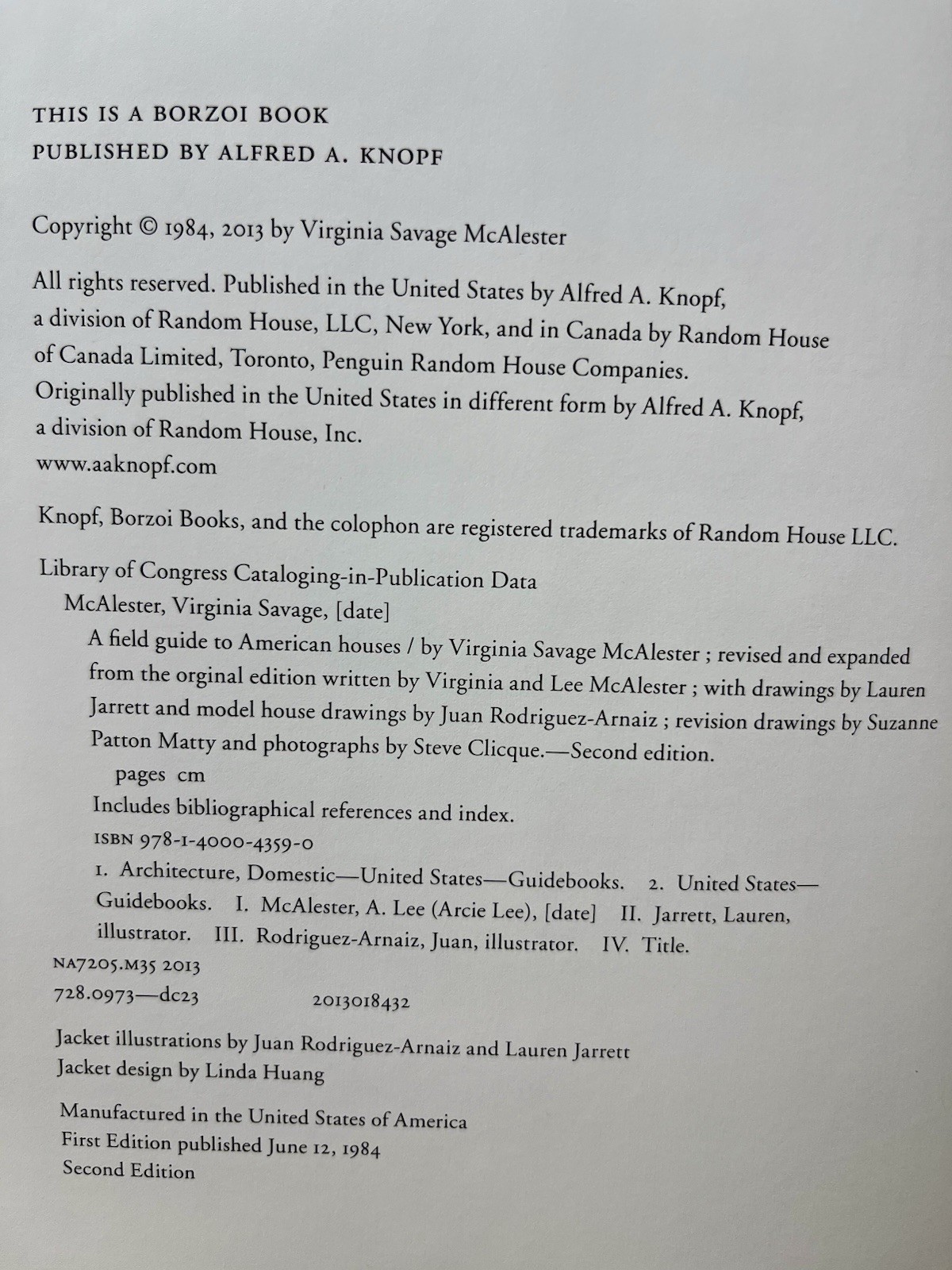 THIS IS A BORZOI BOOK
PUBLISHED BY ALFRED A. KNOPF

Copyright © 1984, 2013 by Virginia Savage McAlester

All rights reserved. Published in the United States by Alfred A. Knopf, a division of Random House, LLC, New York, and in Canada by Random House of Canada Limited, Toronto, Penguin Random House Companies.
Originally published in the United States in different form by Alfred A. Knopf, a division of Random House, Inc.
www.aaknopf.com

Knopf, Borzoi Books, and the colophon are registered trademarks of Random House LLC.

Library of Congress Cataloging-in-Publication Data
McAlester, Virginia Savage, [date]
A field guide to American houses / by Virginia Savage McAlester ; revised and expanded from the orginal edition written by Virginia and Lee McAlester ; with drawings by Lauren Jarrett and model house drawings by Juan Rodriguez-Arnaiz ; revision drawings by Suzanne Patton Matty and photographs by Steve Clicque.—Second edition.
pages cm
Includes bibliographical references and index.
ISBN 978-1-4000-4359-0
1. Architecture, Domestic—United States—Guidebooks. 2. United States—Guidebooks. I. McAlester, A. Lee (Arcie Lee), [date] II. Jarrett, Lauren, illustrator. III. Rodriguez-Arnaiz, Juan, illustrator. IV. Title.
NA7205.M35 2013
728.0973—dc23 2013018432

Jacket illustrations by Juan Rodriguez-Arnaiz and Lauren Jarrett
Jacket design by Linda Huang

Manufactured in the United States of America
First Edition published June 12, 1984
Second Edition